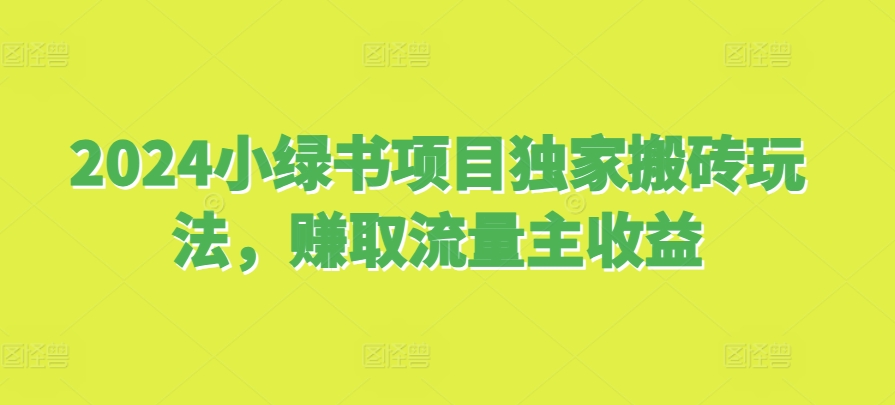 2024小绿书项目独家搬砖玩法，赚取流量主收益